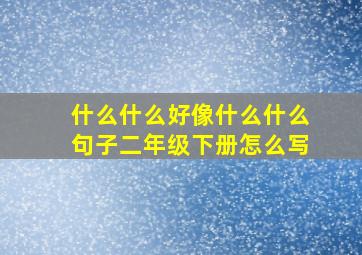 什么什么好像什么什么句子二年级下册怎么写